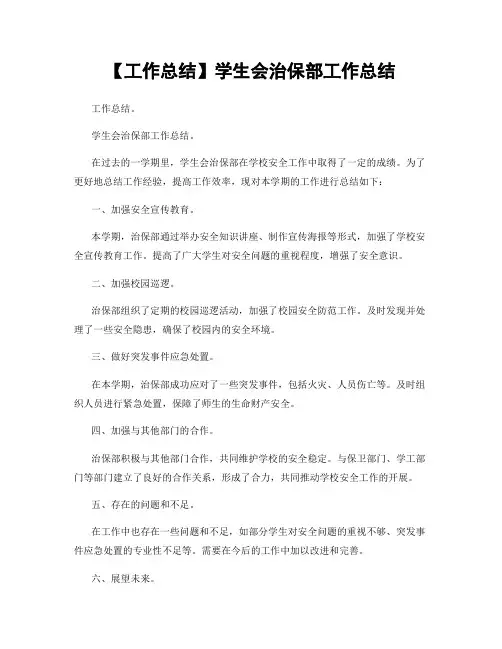 【工作总结】学生会治保部工作总结

工作总结。

学生会治保部工作总结。

在过去的一学期里，学生会治保部在学校安全工作中取得了一定的成绩。为了更好地总结工作经验，提高工作效率，现对本学期的工作进行总结如下：

一、加强安全宣传教育。

本学期，治保部通过举办安全知识讲座、制作宣传海报等形式，加强了学校安全宣传教育工作。提高了广大学生对安全问题的重视程度，增强了安全意识。

二、加强校园巡逻。

治保部组织了定期的校园巡逻活动，加强了校园安全防范工作。及时发现并处理了一些安全隐患，确保了校园内的安全环境。

三、做好突发事件应急处置。

在本学期，治保部成功应对了一些突发事件，包括火灾、人员伤亡等。及时组织人员进行紧急处置，保障了师生的生命财产安全。

四、加强与其他部门的合作。

治保部积极与其他部门合作，共同维护学校的安全稳定。与保卫部门、学工部门等部门建立了良好的合作关系，形成了合力，共同推动学校安全工作的开展。

五、存在的问题和不足。

在工作中也存在一些问题和不足，如部分学生对安全问题的重视不够、突发事件应急处置的专业性不足等。需要在今后的工作中加以改进和完善。

六、展望未来。